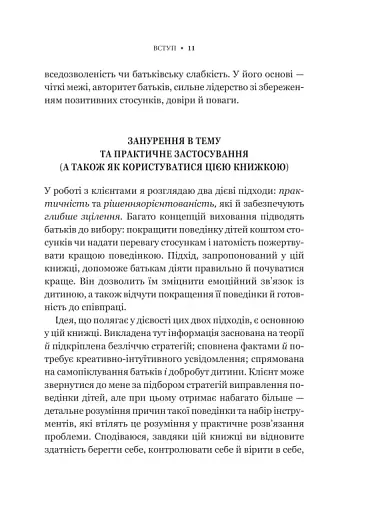 ВСТУП • 11

вседозволеність чи батьківську слабкість. У його основі — чіткі межі, авторитет батьків, сильне лідерство зі збереженням позитивних стосунків, довіри й поваги.

ЗАНУРЕННЯ В ТЕМУ
ТА ПРАКТИЧНЕ ЗАСТОСУВАННЯ
(А ТАКОЖ ЯК КОРИСТУВАТИСЯ ЦІЄЮ КНИЖКОЮ)

У роботі з клієнтами я розглядаю два дієві підходи: практичність та рішенняорієнтованість, які й забезпечують глибше зцілення. Багато концепцій виховання підводять батьків до вибору: покращити поведінку дітей коштом стосунків чи надати перевагу стосункам і натомість пожертвувати кращою поведінкою. Підхід, запропонований у цій книжці, допоможе батькам діяти правильно й почуватися краще. Він дозволить їм зміцнити емоційний зв'язок із дитиною, а також відчути покращення її поведінки й готовність до співпраці.

Ідея, що полягає у дієвості цих двох підходів, є основною у цій книжці. Викладена тут інформація заснована на теорії й підкріплена безліччю стратегій; сповнена фактами й потребує креативно-інтуїтивного усвідомлення; спрямована на самопіклування батьків і добробут дитини. Клієнт може звернутися до мене за підбором стратегій виправлення поведінки дітей, але при цьому отримає набагато більше — детальне розуміння причин такої поведінки та набір інструментів, які втілять це розуміння у практичне розв'язання проблеми. Сподіваюся, завдяки цій книжці ви відновите здатність берегти себе, контролювати себе й вірити в себе,